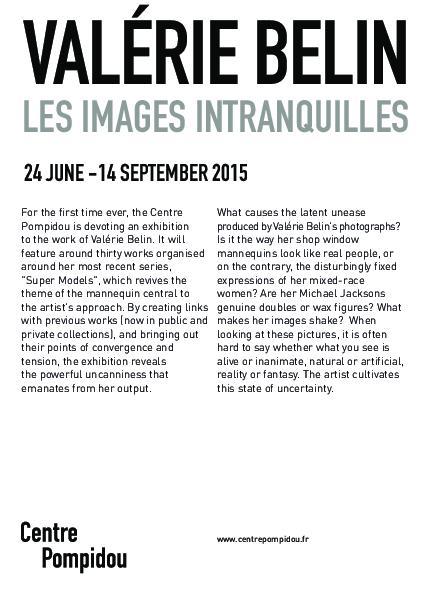 VALÉRIE BELIN
LES IMAGES INTRANQUILLES

24 JUNE – 14 SEPTEMBER 2015

For the first time ever, the Centre Pompidou is devoting an exhibition to the work of Valérie Belin. It will feature around thirty works organised around her most recent series, "Super Models", which revives the theme of the mannequin central to the artist's approach. By creating links with previous works (now in public and private collections), and bringing out their points of convergence and tension, the exhibition reveals the powerful uncanniness that emanates from her output.

What causes the latent unease produced by Valérie Belin's photographs? Is it the way her shop window mannequins look like real people, or on the contrary, the disturbingly fixed expressions of her mixed-race women? Are her Michael Jacksons genuine doubles or wax figures? What makes her images shake? When looking at these pictures, it is often hard to say whether what you see is alive or inanimate, natural or artificial, reality or fantasy. The artist cultivates this state of uncertainty.

Centre
Pompidou

www.centrepompidou.fr